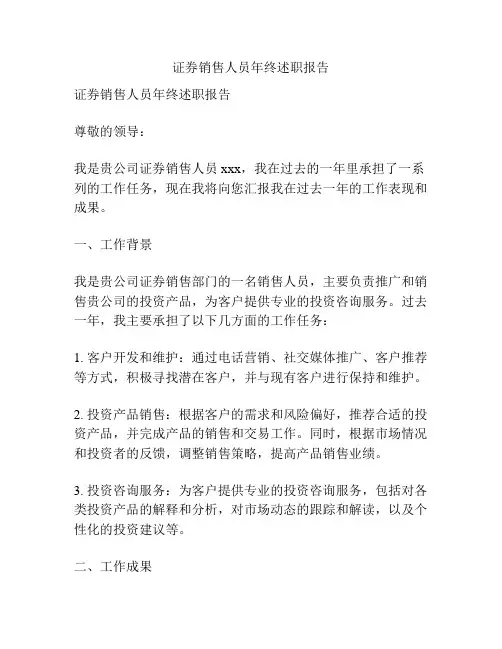 证券销售人员年终述职报告

证券销售人员年终述职报告

尊敬的领导：

我是贵公司证券销售人员 xxx，我在过去的一年里承担了一系列的工作任务，现在我将向您汇报我在过去一年的工作表现和成果。

一、工作背景

我是贵公司证券销售部门的一名销售人员，主要负责推广和销售贵公司的投资产品，为客户提供专业的投资咨询服务。过去一年，我主要承担了以下几方面的工作任务：

1. 客户开发和维护：通过电话营销、社交媒体推广、客户推荐等方式，积极寻找潜在客户，并与现有客户进行保持和维护。

2. 投资产品销售：根据客户的需求和风险偏好，推荐合适的投资产品，并完成产品的销售和交易工作。同时，根据市场情况和投资者的反馈，调整销售策略，提高产品销售业绩。

3. 投资咨询服务：为客户提供专业的投资咨询服务，包括对各类投资产品的解释和分析，对市场动态的跟踪和解读，以及个性化的投资建议等。

二、工作成果